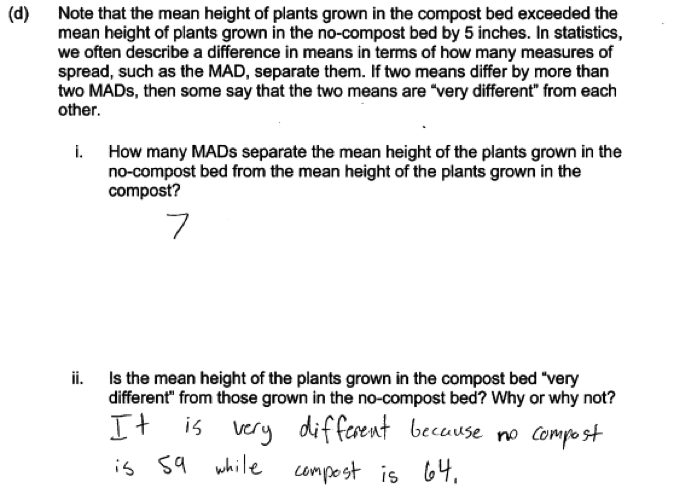 (d) Note that the mean height of plants grown in the compost bed exceeded the mean height of plants grown in the no-compost bed by 5 inches. In statistics, we often describe a difference in means in terms of how many measures of spread, such as the MAD, separate them. If two means differ by more than two MADs, then some say that the two means are "very different" from each other.

i. How many MADs separate the mean height of the plants grown in the no-compost bed from the mean height of the plants grown in the compost?

7

ii. Is the mean height of the plants grown in the compost bed "very different" from those grown in the no-compost bed? Why or why not?

It is very different because no compost is 59 while compost is 64.